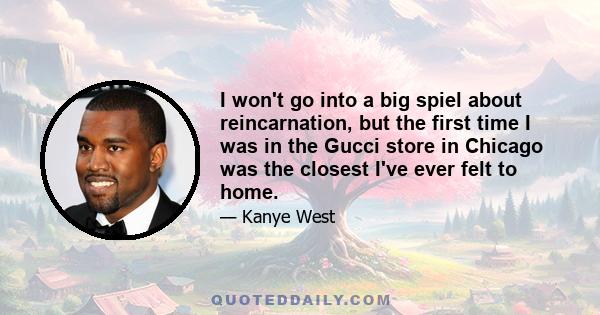 I won't go into a big spiel about reincarnation, but the first time I was in the Gucci store in Chicago was the closest I've ever felt to home.

— Kanye West

QUOTEDDAILY.COM